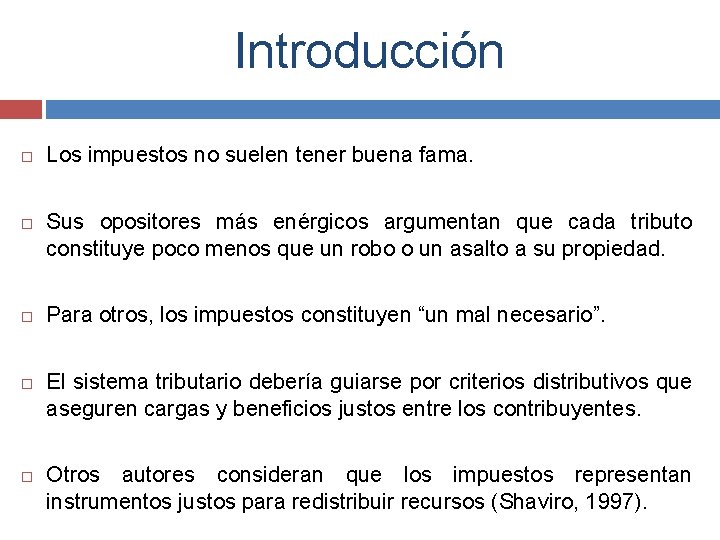 Introducción

□ Los impuestos no suelen tener buena fama.

□ Sus opositores más enérgicos argumentan que cada tributo constituye poco menos que un robo o un asalto a su propiedad.

□ Para otros, los impuestos constituyen “un mal necesario”.

□ El sistema tributario debería guiarse por criterios distributivos que aseguren cargas y beneficios justos entre los contribuyentes.

□ Otros autores consideran que los impuestos representan instrumentos justos para redistribuir recursos (Shaviro, 1997).